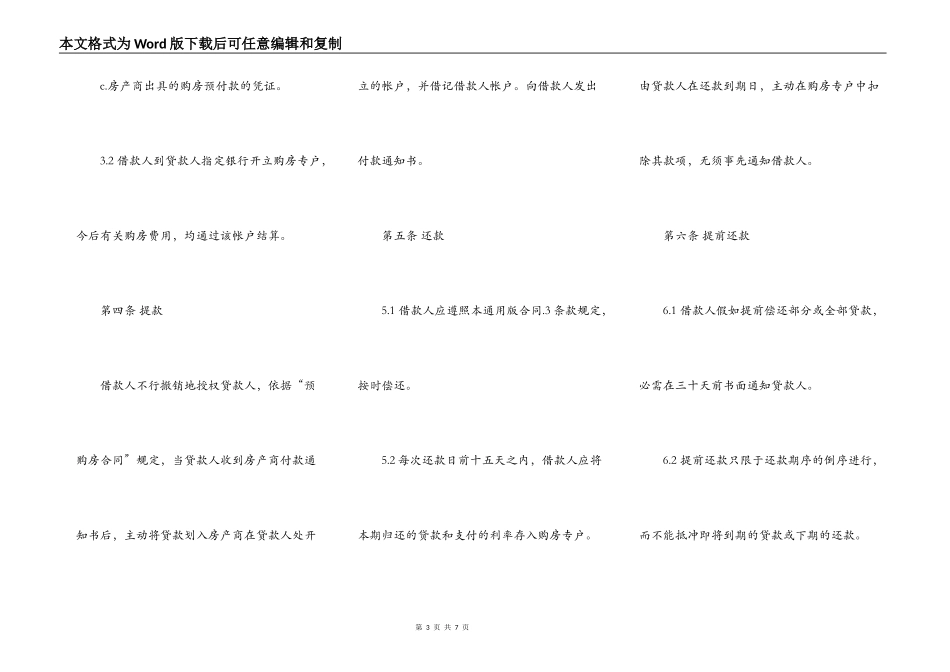 本文格式为Word版下载后可任意编辑和复制

c.房产商出具的购房预付款的凭证。

3.2 借款人到贷款人指定银行开立购房专户，今后有关购房费用，均通过该帐户结算。

第四条 提款

借款人不行撤销地授权贷款人，依据“预购房合同”规定，当贷款人收到房产商付款通知书后，主动将贷款划入房产商在贷款人处开立的帐户，并借记借款人帐户。向借款人发出付款通知书。

第五条 还款

5.1 借款人应遵照本通用版合同.3 条款规定，按时偿还。

5.2 每次还款日前十五天之内，借款人应将本期归还的贷款和支付的利率存入购房专户。由贷款人在还款到期日，主动在购房专户中扣除其款项，无须事先通知借款人。

第六条 提前还款

6.1 借款人假如提前偿还部分或全部贷款，必需在三十天前书面通知贷款人。

6.2 提前还款只限于还款期序的倒序进行，而不能抵冲即将到期的贷款或下期的还款。

第 3 页 共 7 页